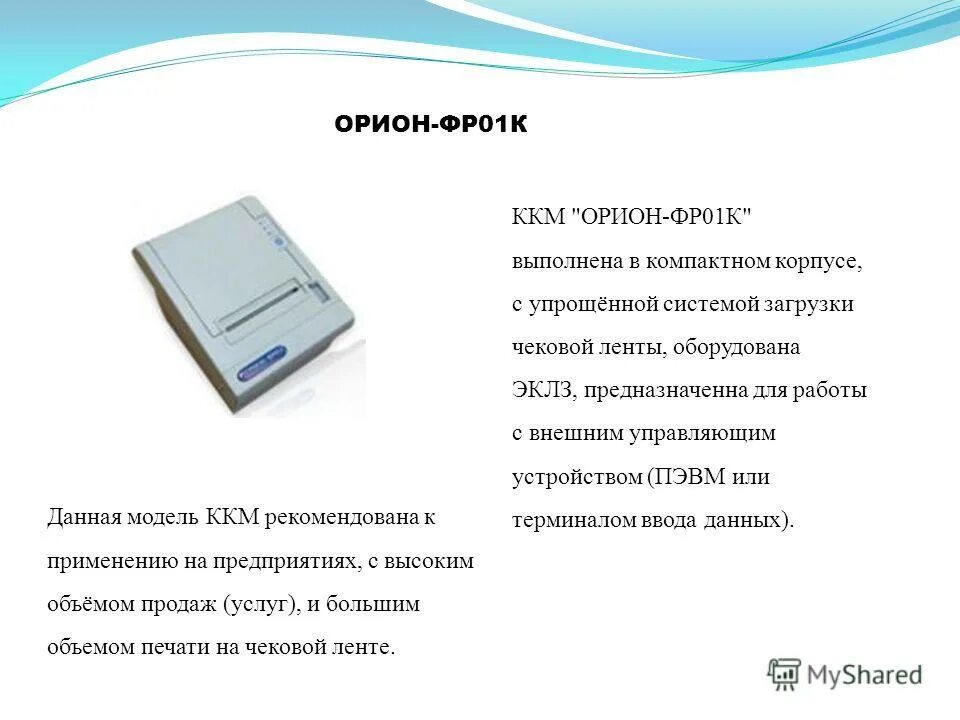 ОРИОН-ФР01К

ККМ "ОРИОН-ФР01К" выполнена в компактном корпусе, с упрощённой системой загрузки чековой ленты, оборудована ЭКЛЗ, предназначенна для работы с внешним управляющим устройством (ПЭВМ или терминалом ввода данных).

Данная модель ККМ рекомендована к применению на предприятиях, с высоким объёмом продаж (услуг), и большим объемом печати на чековой ленте.

MyShared